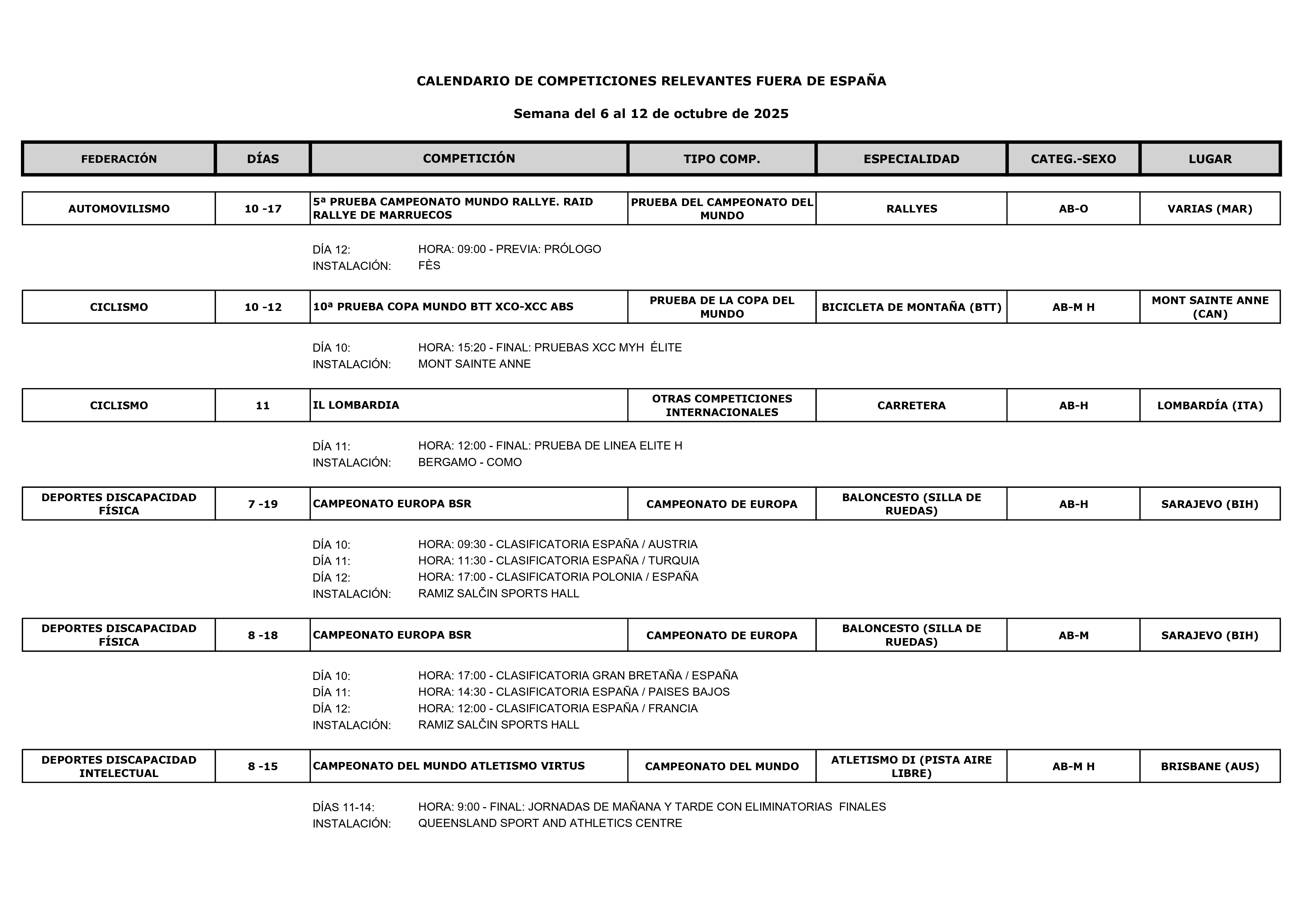 CALENDARIO DE COMPETICIONES RELEVANTES FUERA DE ESPAÑA

Semana del 6 al 12 de octubre de 2025

| FEDERACIÓN | DÍAS | COMPETICIÓN | TIPO COMP. | ESPECIALIDAD | CATEG.-SEXO | LUGAR |
|---|---|---|---|---|---|---|
| AUTOMOVILISMO | 10 -17 | 5ª PRUEBA CAMPEONATO MUNDO RALLYE. RAID RALLYE DE MARRUECOS | PRUEBA DEL CAMPEONATO DEL MUNDO | RALLYES | AB-O | VARIAS (MAR) |

DÍA 12: HORA: 09:00 - PREVIA: PRÓLOGO
INSTALACIÓN: FÈS

| CICLISMO | 10 -12 | 10ª PRUEBA COPA MUNDO BTT XCO-XCC ABS | PRUEBA DE LA COPA DEL MUNDO | BICICLETA DE MONTAÑA (BTT) | AB-M H | MONT SAINTE ANNE (CAN) |
|---|---|---|---|---|---|---|

DÍA 10: HORA: 15:20 - FINAL: PRUEBAS XCC MYH ÉLITE
INSTALACIÓN: MONT SAINTE ANNE

| CICLISMO | 11 | IL LOMBARDIA | OTRAS COMPETICIONES INTERNACIONALES | CARRETERA | AB-H | LOMBARDÍA (ITA) |
|---|---|---|---|---|---|---|

DÍA 11: HORA: 12:00 - FINAL: PRUEBA DE LINEA ELITE H
INSTALACIÓN: BERGAMO - COMO

| DEPORTES DISCAPACIDAD FÍSICA | 7 -19 | CAMPEONATO EUROPA BSR | CAMPEONATO DE EUROPA | BALONCESTO (SILLA DE RUEDAS) | AB-H | SARAJEVO (BIH) |
|---|---|---|---|---|---|---|

DÍA 10: HORA: 09:30 - CLASIFICATORIA ESPAÑA / AUSTRIA
DÍA 11: HORA: 11:30 - CLASIFICATORIA ESPAÑA / TURQUIA
DÍA 12: HORA: 17:00 - CLASIFICATORIA POLONIA / ESPAÑA
INSTALACIÓN: RAMIZ SALČIN SPORTS HALL

| DEPORTES DISCAPACIDAD FÍSICA | 8 -18 | CAMPEONATO EUROPA BSR | CAMPEONATO DE EUROPA | BALONCESTO (SILLA DE RUEDAS) | AB-M | SARAJEVO (BIH) |
|---|---|---|---|---|---|---|

DÍA 10: HORA: 17:00 - CLASIFICATORIA GRAN BRETAÑA / ESPAÑA
DÍA 11: HORA: 14:30 - CLASIFICATORIA ESPAÑA / PAISES BAJOS
DÍA 12: HORA: 12:00 - CLASIFICATORIA ESPAÑA / FRANCIA
INSTALACIÓN: RAMIZ SALČIN SPORTS HALL

| DEPORTES DISCAPACIDAD INTELECTUAL | 8 -15 | CAMPEONATO DEL MUNDO ATLETISMO VIRTUS | CAMPEONATO DEL MUNDO | ATLETISMO DI (PISTA AIRE LIBRE) | AB-M H | BRISBANE (AUS) |
|---|---|---|---|---|---|---|

DÍAS 11-14: HORA: 9:00 - FINAL: JORNADAS DE MAÑANA Y TARDE CON ELIMINATORIAS FINALES
INSTALACIÓN: QUEENSLAND SPORT AND ATHLETICS CENTRE